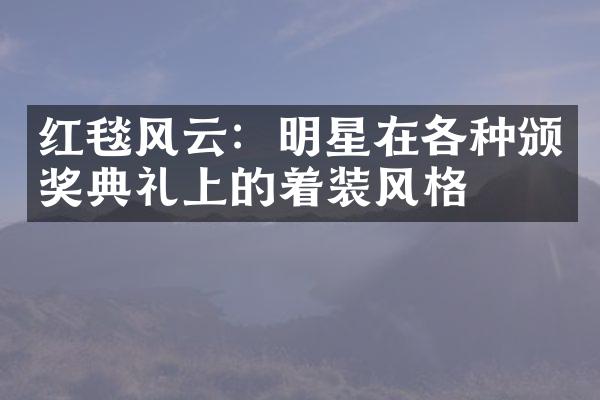 红毯风云：明星在各种颁奖典礼上的着装风格